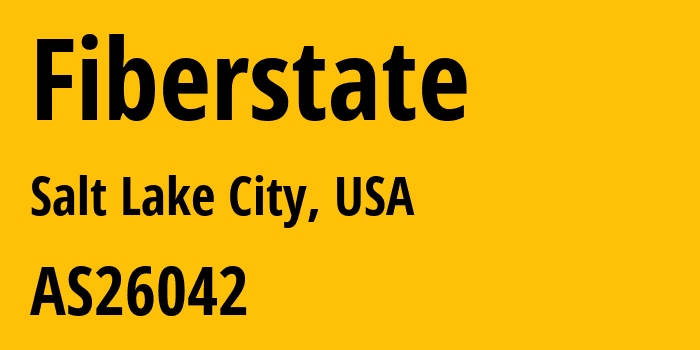 Fiberstate

Salt Lake City, USA

AS26042